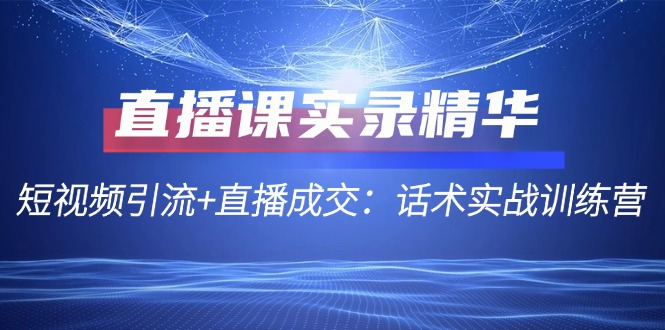 直播课实录精华

短视频引流+直播成交：话术实战训练营